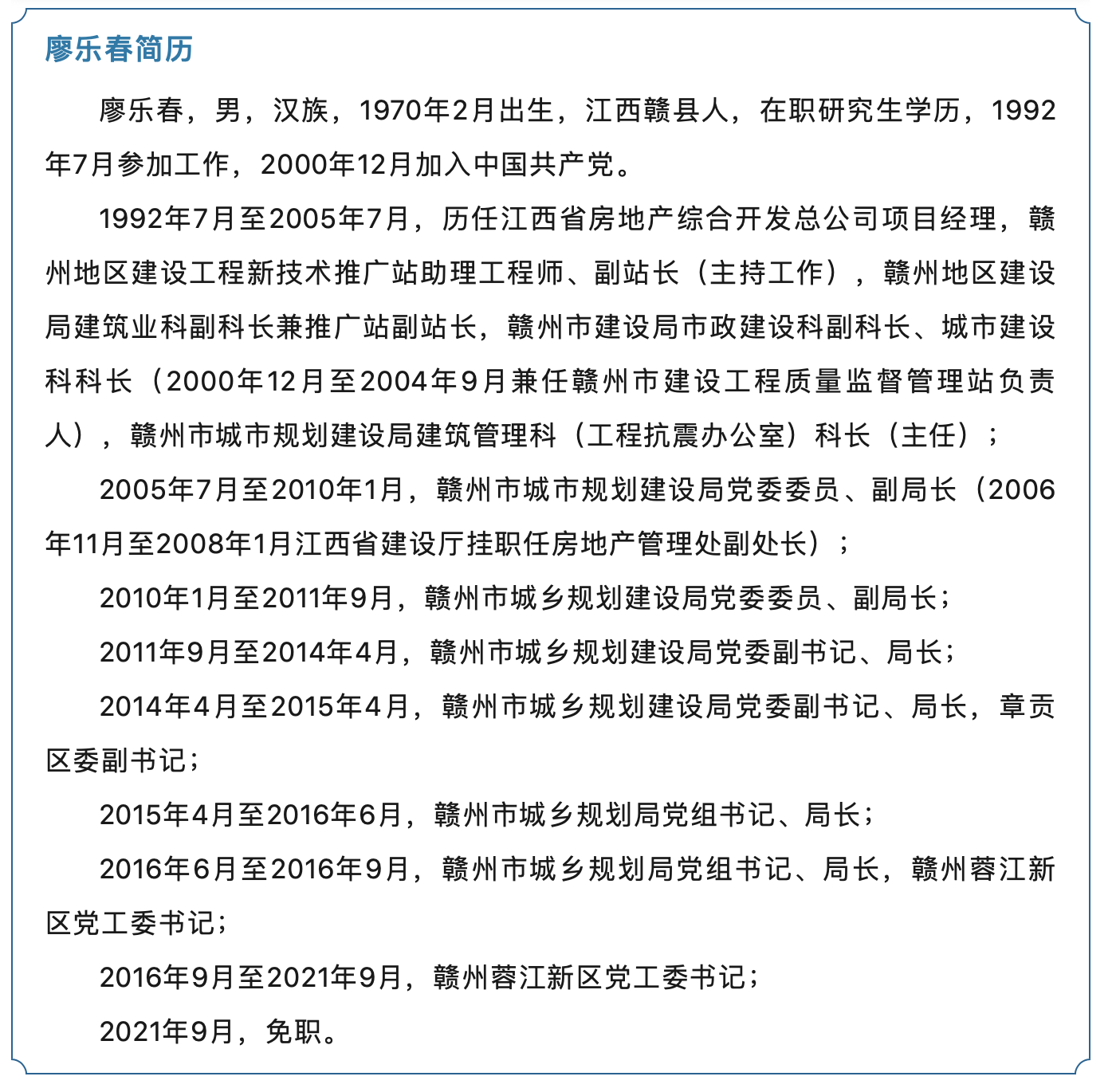 廖乐春简历

廖乐春，男，汉族，1970年2月出生，江西赣县人，在职研究生学历，1992年7月参加工作，2000年12月加入中国共产党。

1992年7月至2005年7月，历任江西省房地产综合开发总公司项目经理，赣州地区建设工程新技术推广站助理工程师、副站长（主持工作），赣州地区建设局建筑业科副科长兼推广站副站长，赣州市建设局市政建设科副科长、城市建设科科长（2000年12月至2004年9月兼任赣州市建设工程质量监督管理站负责人），赣州市城市规划建设局建筑管理科（工程抗震办公室）科长（主任）；

2005年7月至2010年1月，赣州市城市规划建设局党委委员、副局长（2006年11月至2008年1月江西省建设厅挂职任房地产管理处副处长）；

2010年1月至2011年9月，赣州市城乡规划建设局党委委员、副局长；

2011年9月至2014年4月，赣州市城乡规划建设局党委副书记、局长；

2014年4月至2015年4月，赣州市城乡规划建设局党委副书记、局长，章贡区委副书记；

2015年4月至2016年6月，赣州市城乡规划局党组书记、局长；

2016年6月至2016年9月，赣州市城乡规划局党组书记、局长，赣州蓉江新区党工委书记；

2016年9月至2021年9月，赣州蓉江新区党工委书记；

2021年9月，免职。